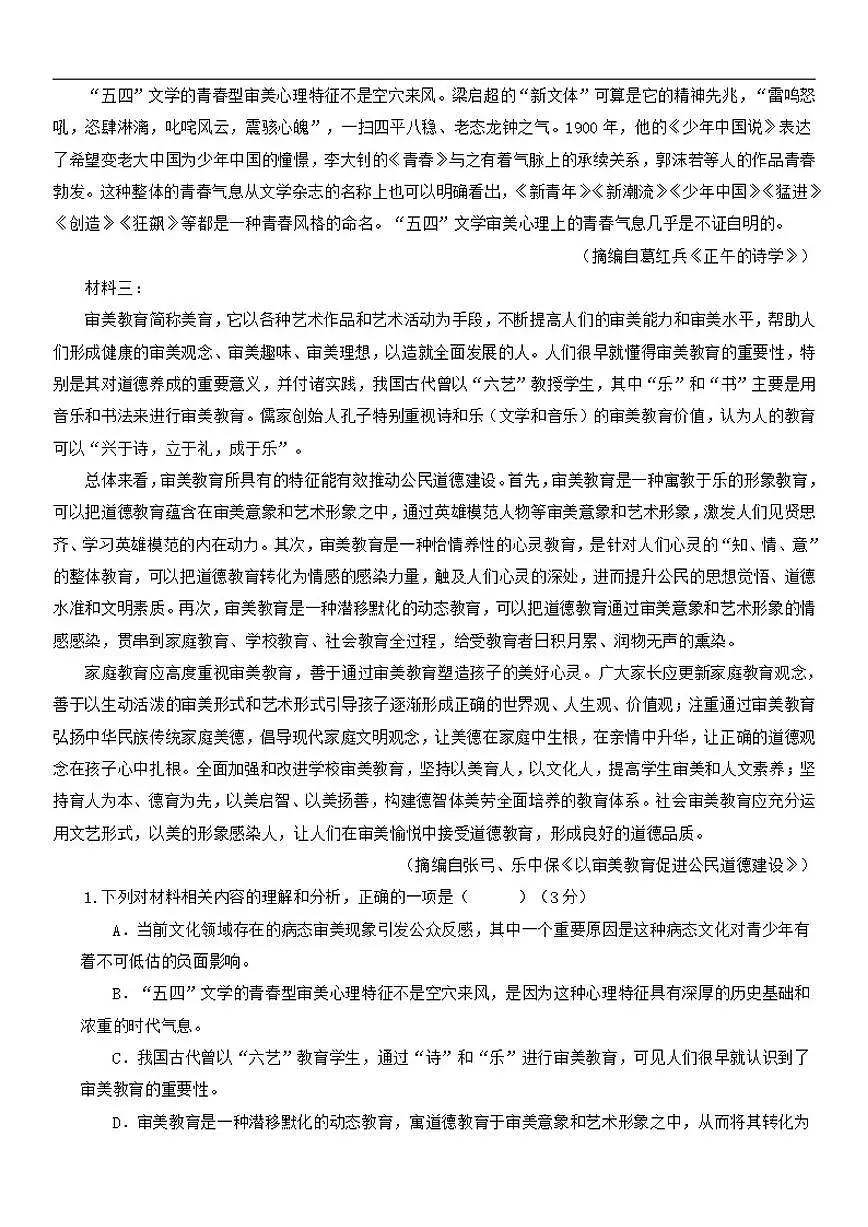 “五四”文学的青春型审美心理特征不是空穴来风。梁启超的“新文体”可算是它的精神先兆，“雷鸣怒吼，恣肆淋漓，叱咤风云，震骇心魄”，一扫四平八稳、老态龙钟之气。1900 年，他的《少年中国说》表达了希望变老大中国为少年中国的憧憬，李大钊的《青春》与之有着气脉上的承续关系，郭沫若等人的作品青春勃发。这种整体的青春气息从文学杂志的名称上也可以明确看出，《新青年》《新潮流》《少年中国》《猛进》《创造》《狂飙》等都是一种青春风格的命名。“五四”文学审美心理上的青春气息几乎是不证自明的。

（摘编自葛红兵《正午的诗学》）

材料三：

审美教育简称美育，它以各种艺术作品和艺术活动为手段，不断提高人们的审美能力和审美水平，帮助人们形成健康的审美观念、审美趣味、审美理想，以造就全面发展的人。人们很早就懂得审美教育的重要性，特别是其对道德养成的重要意义，并付诸实践，我国古代曾以“六艺”教授学生，其中“乐”和“书”主要是用音乐和书法来进行审美教育。儒家创始人孔子特别重视诗和乐（文学和音乐）的审美教育价值，认为人的教育可以“兴于诗，立于礼，成于乐”。

总体来看，审美教育所具有的特征能有效推动公民道德建设。首先，审美教育是一种寓教于乐的形象教育，可以把道德教育蕴含在审美意象和艺术形象之中，通过英雄模范人物等审美意象和艺术形象，激发人们见贤思齐、学习英雄模范的内在动力。其次，审美教育是一种怡情养性的心灵教育，是针对人们心灵的“知、情、意”的整体教育，可以把道德教育转化为情感的感染力量，触及人们心灵的深处，进而提升公民的思想觉悟、道德水准和文明素质。再次，审美教育是一种潜移默化的动态教育，可以把道德教育通过审美意象和艺术形象的情感感染，贯串到家庭教育、学校教育、社会教育全过程，给受教育者日积月累、润物无声的熏染。

家庭教育应高度重视审美教育，善于通过审美教育塑造孩子的美好心灵。广大家长应更新家庭教育观念，善于以生动活泼的审美形式和艺术形式引导孩子逐渐形成正确的世界观、人生观、价值观；注重通过审美教育弘扬中华民族传统家庭美德，倡导现代家庭文明观念，让美德在家庭中生根，在亲情中升华，让正确的道德观念在孩子心中扎根。全面加强和改进学校审美教育，坚持以美育人，以文化人，提高学生审美和人文素养；坚持育人为本、德育为先，以美启智、以美扬善，构建德智体美劳全面培养的教育体系。社会审美教育应充分运用文艺形式，以美的形象感染人，让人们在审美愉悦中接受道德教育，形成良好的道德品质。

（摘编自张弓、乐中保《以审美教育促进公民道德建设》）

1.下列对材料相关内容的理解和分析，正确的一项是（　　）（3分）

A．当前文化领域存在的病态审美现象引发公众反感，其中一个重要原因是这种病态文化对青少年有着不可低估的负面影响。

B．“五四”文学的青春型审美心理特征不是空穴来风，是因为这种心理特征具有深厚的历史基础和浓重的时代气息。

C．我国古代曾以“六艺”教育学生，通过“诗”和“乐”进行审美教育，可见人们很早就认识到了审美教育的重要性。

D．审美教育是一种潜移默化的动态教育，寓道德教育于审美意象和艺术形象之中，从而将其转化为